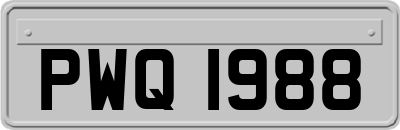 PWQ 1988